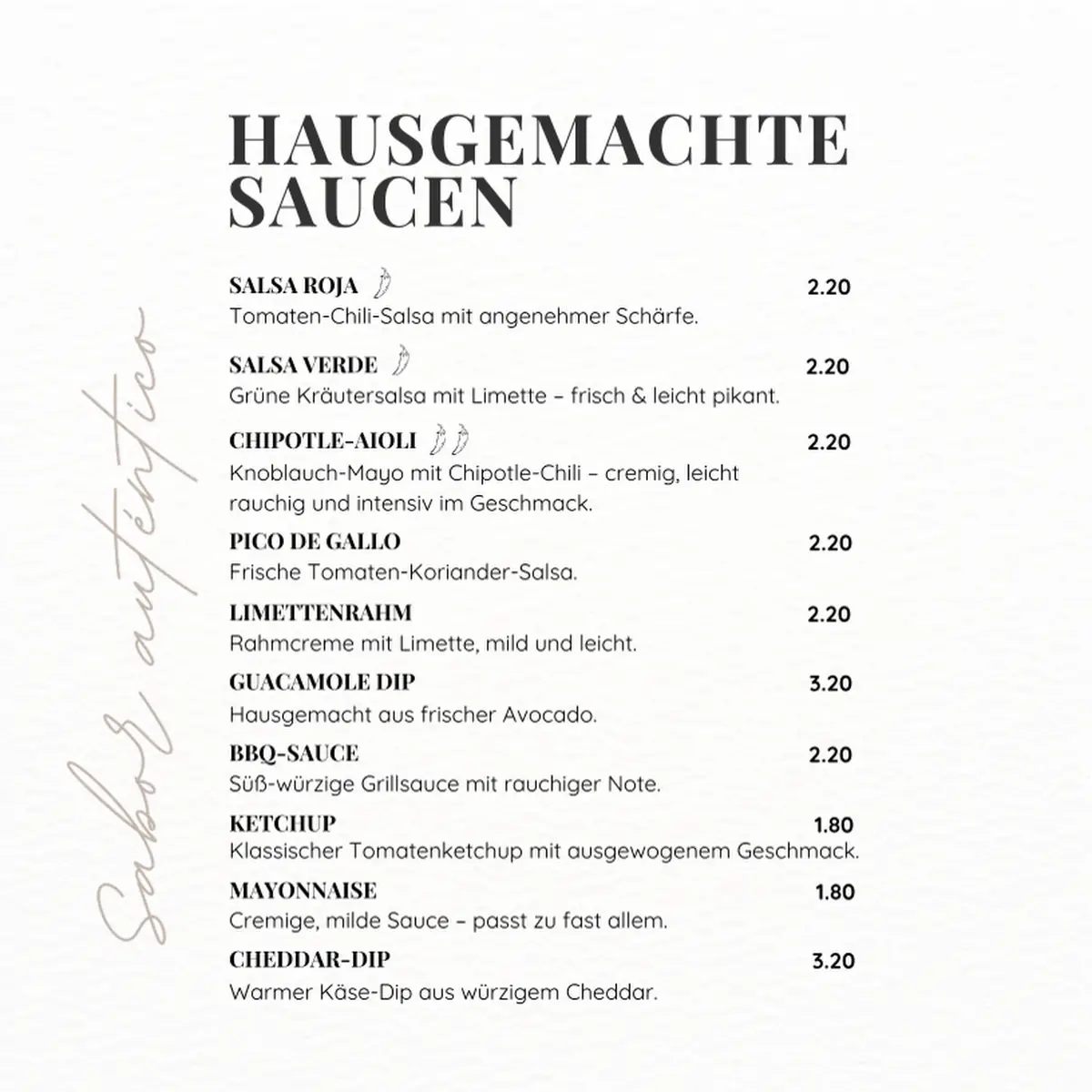 Sabor auténtico

HAUSGEMACHTE SAUCEN

SALSA ROJA 2.20
Tomaten-Chili-Salsa mit angenehmer Schärfe.

SALSA VERDE 2.20
Grüne Kräutersalsa mit Limette – frisch & leicht pikant.

CHIPOTLE-AIOLI 2.20
Knoblauch-Mayo mit Chipotle-Chili – cremig, leicht rauchig und intensiv im Geschmack.

PICO DE GALLO 2.20
Frische Tomaten-Koriander-Salsa.

LIMETTENRAHM 2.20
Rahmcreme mit Limette, mild und leicht.

GUACAMOLE DIP 3.20
Hausgemacht aus frischer Avocado.

BBQ-SAUCE 2.20
Süß-würzige Grillsauce mit rauchiger Note.

KETCHUP 1.80
Klassischer Tomatenketchup mit ausgewogenem Geschmack.

MAYONNAISE 1.80
Cremige, milde Sauce – passt zu fast allem.

CHEDDAR-DIP 3.20
Warmer Käse-Dip aus würzigem Cheddar.